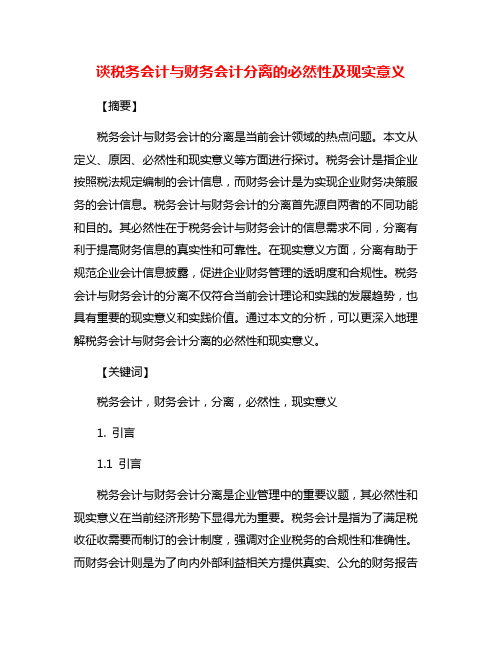 谈税务会计与财务会计分离的必然性及现实意义

【摘要】

税务会计与财务会计的分离是当前会计领域的热点问题。本文从定义、原因、必然性和现实意义等方面进行探讨。税务会计是指企业按照税法规定编制的会计信息，而财务会计是为实现企业财务决策服务的会计信息。税务会计与财务会计的分离首先源自两者的不同功能和目的。其必然性在于税务会计与财务会计的信息需求不同，分离有利于提高财务信息的真实性和可靠性。在现实意义方面，分离有助于规范企业会计信息披露，促进企业财务管理的透明度和合规性。税务会计与财务会计的分离不仅符合当前会计理论和实践的发展趋势，也具有重要的现实意义和实践价值。通过本文的分析，可以更深入地理解税务会计与财务会计分离的必然性和现实意义。

【关键词】

税务会计，财务会计，分离，必然性，现实意义

1. 引言

1.1 引言

税务会计与财务会计分离是企业管理中的重要议题，其必然性和现实意义在当前经济形势下显得尤为重要。税务会计是指为了满足税收征收需要而制订的会计制度，强调对企业税务的合规性和准确性。而财务会计则是为了向内外部利益相关方提供真实、公允的财务报告